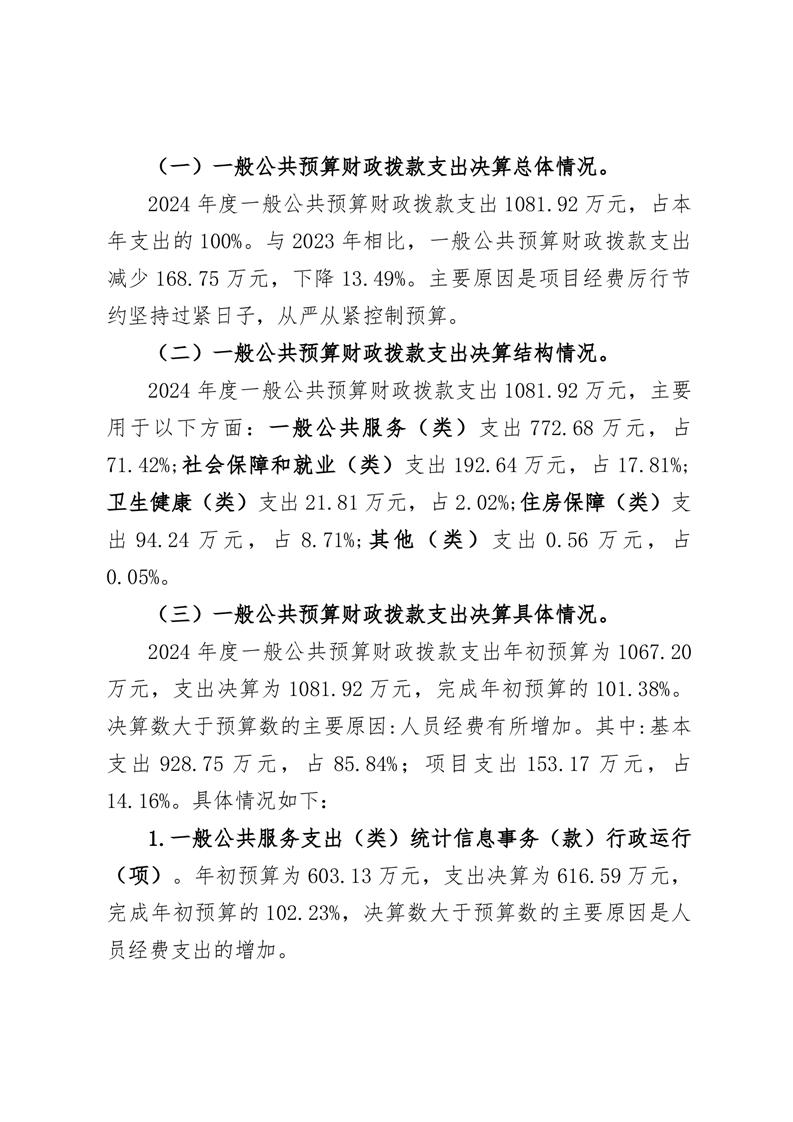 （一）一般公共预算财政拨款支出决算总体情况。

2024 年度一般公共预算财政拨款支出 1081.92 万元，占本年支出的 100%。与 2023 年相比，一般公共预算财政拨款支出减少 168.75 万元，下降 13.49%。主要原因是项目经费厉行节约坚持过紧日子，从严从紧控制预算。

（二）一般公共预算财政拨款支出决算结构情况。

2024 年度一般公共预算财政拨款支出 1081.92 万元，主要用于以下方面：一般公共服务（类）支出 772.68 万元，占 71.42%;社会保障和就业（类）支出 192.64 万元，占 17.81%;卫生健康（类）支出 21.81 万元，占 2.02%;住房保障（类）支出 94.24 万元，占 8.71%;其他（类）支出 0.56 万元，占 0.05%。

（三）一般公共预算财政拨款支出决算具体情况。

2024 年度一般公共预算财政拨款支出年初预算为 1067.20 万元，支出决算为 1081.92 万元，完成年初预算的 101.38%。决算数大于预算数的主要原因:人员经费有所增加。其中:基本支出 928.75 万元，占 85.84%；项目支出 153.17 万元，占 14.16%。具体情况如下：

1.一般公共服务支出（类）统计信息事务（款）行政运行（项）。年初预算为 603.13 万元，支出决算为 616.59 万元，完成年初预算的 102.23%，决算数大于预算数的主要原因是人员经费支出的增加。